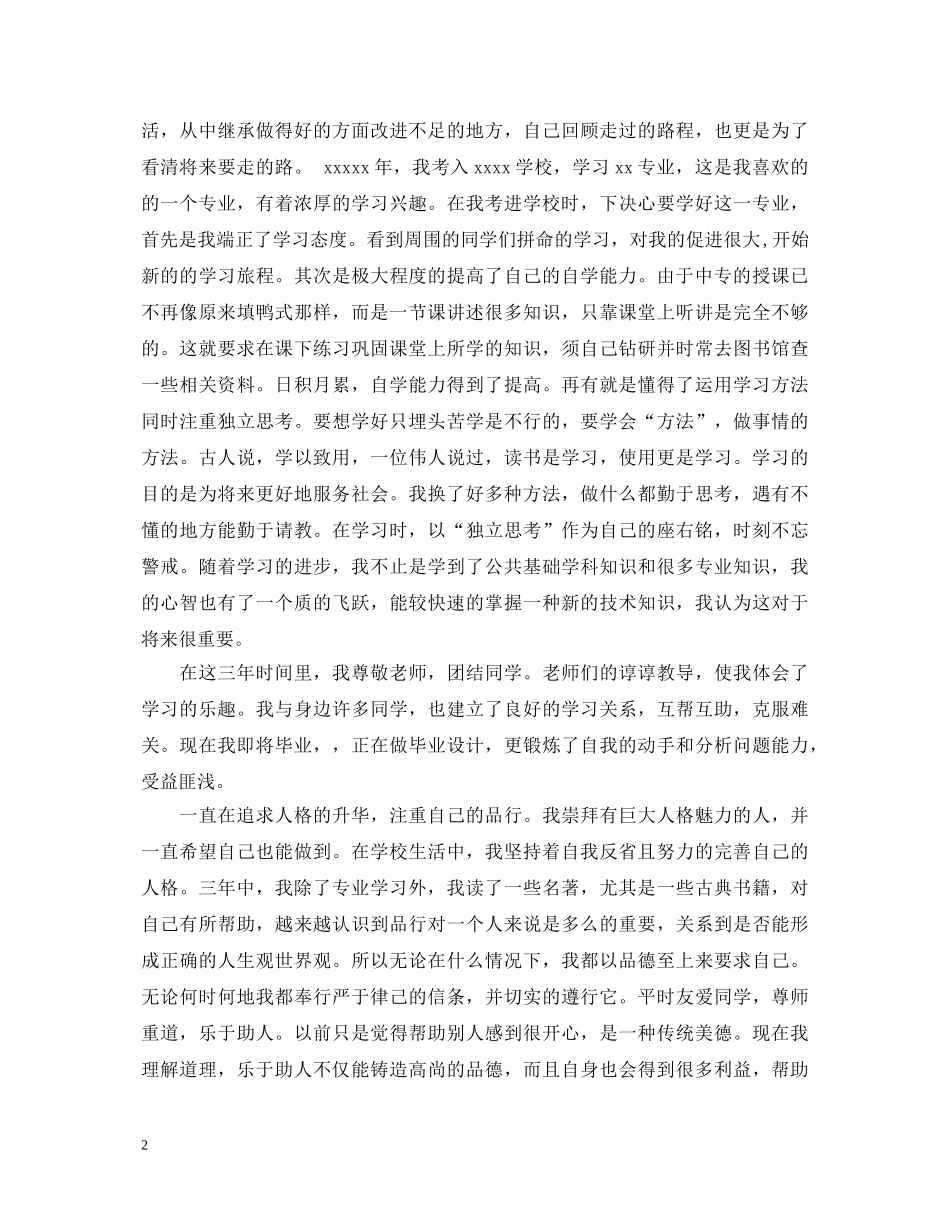 活，从中继承做得好的方面改进不足的地方，自己回顾走过的路程，也更是为了看清将来要走的路。 xxxxx 年，我考入 xxxx 学校，学习 xx 专业，这是我喜欢的的一个专业，有着浓厚的学习兴趣。在我考进学校时，下决心要学好这一专业，首先是我端正了学习态度。看到周围的同学们拼命的学习，对我的促进很大,开始新的的学习旅程。其次是极大程度的提高了自己的自学能力。由于中专的授课已不再像原来填鸭式那样，而是一节课讲述很多知识，只靠课堂上听讲是完全不够的。这就要求在课下练习巩固课堂上所学的知识，须自己钻研并时常去图书馆查一些相关资料。日积月累，自学能力得到了提高。再有就是懂得了运用学习方法同时注重独立思考。要想学好只埋头苦学是不行的，要学会“方法”，做事情的方法。古人说，学以致用，一位伟人说过，读书是学习，使用更是学习。学习的目的是为将来更好地服务社会。我换了好多种方法，做什么都勤于思考，遇有不懂的地方能勤于请教。在学习时，以“独立思考”作为自己的座右铭，时刻不忘警戒。随着学习的进步，我不止是学到了公共基础学科知识和很多专业知识，我的心智也有了一个质的飞跃，能较快速的掌握一种新的技术知识，我认为这对于将来很重要。

在这三年时间里，我尊敬老师，团结同学。老师们的谆谆教导，使我体会了学习的乐趣。我与身边许多同学，也建立了良好的学习关系，互帮互助，克服难关。现在我即将毕业，，正在做毕业设计，更锻炼了自我的动手和分析问题能力，受益匪浅。

一直在追求人格的升华，注重自己的品行。我崇拜有巨大人格魅力的人，并一直希望自己也能做到。在学校生活中，我坚持着自我反省且努力的完善自己的人格。三年中，我除了专业学习外，我读了一些名著，尤其是一些古典书籍，对自己有所帮助，越来越认识到品行对一个人来说是多么的重要，关系到是否能形成正确的人生观世界观。所以无论在什么情况下，我都以品德至上来要求自己。无论何时何地我都奉行严于律己的信条，并切实的遵行它。平时友爱同学，尊师重道，乐于助人。以前只是觉得帮助别人感到很开心，是一种传统美德。现在我理解道理，乐于助人不仅能铸造高尚的品德，而且自身也会得到很多利益，帮助

2